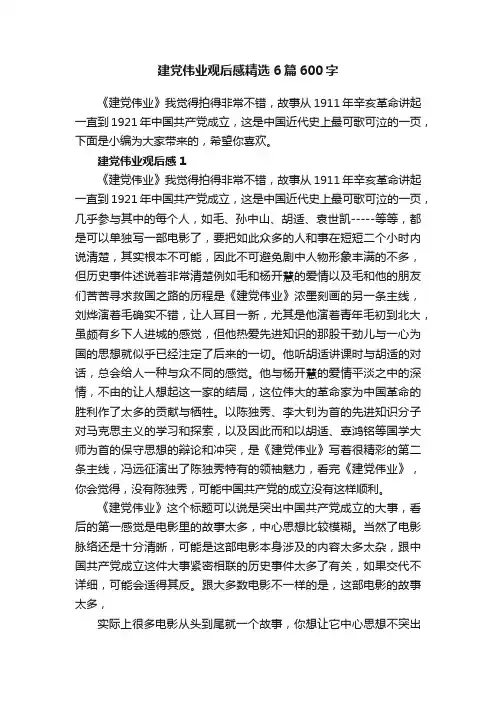 建党伟业观后感精选6篇600字

《建党伟业》我觉得拍得非常不错，故事从1911年辛亥革命讲起一直到1921年中国共产党成立，这是中国近代史上最可歌可泣的一页，下面是小编为大家带来的，希望你喜欢。

建党伟业观后感1

《建党伟业》我觉得拍得非常不错，故事从1911年辛亥革命讲起一直到1921年中国共产党成立，这是中国近代史上最可歌可泣的一页，几乎参与其中的每个人，如毛、孙中山、胡适、袁世凯-----等等，都是可以单独写一部电影了，要把如此众多的人和事在短短二个小时内说清楚，其实根本不可能，因此不可避免剧中人物形象丰满的不多，但历史事件述说着非常清楚例如毛和杨开慧的爱情以及毛和他的朋友们苦苦寻求救国之路的历程是《建党伟业》浓墨刻画的另一条主线，刘烨演着毛确实不错，让人耳目一新，尤其是他演着青年毛初到北大，虽颇有乡下人进城的感觉，但他热爱先进知识的那股干劲儿与一心为国的思想就似乎已经注定了后来的一切。他听胡适讲课时与胡适的对话，总会给人一种与众不同的感觉。他与杨开慧的爱情平淡之中的深情，不由的让人想起这一家的结局，这位伟大的革命家为中国革命的胜利作了太多的贡献与牺牲。以陈独秀、李大钊为首的先进知识分子对马克思主义的学习和探索，以及因此而和以胡适、辜鸿铭等国学大师为首的保守思想的辩论和冲突，是《建党伟业》写着很精彩的第二条主线，冯远征演出了陈独秀特有的领袖魅力，看完《建党伟业》，你会觉得，没有陈独秀，可能中国共产党的成立没有这样顺利。

《建党伟业》这个标题可以说是突出中国共产党成立的大事，看后的第一感觉是电影里的故事太多，中心思想比较模糊。当然了电影脉络还是十分清晰，可能是这部电影本身涉及的内容太多太杂，跟中国共产党成立这件大事紧密相联的历史事件太多了有关，如果交代不详细，可能会适得其反。跟大多数电影不一样的是，这部电影的故事太多，

实际上很多电影从头到尾就一个故事，你想让它中心思想不突出